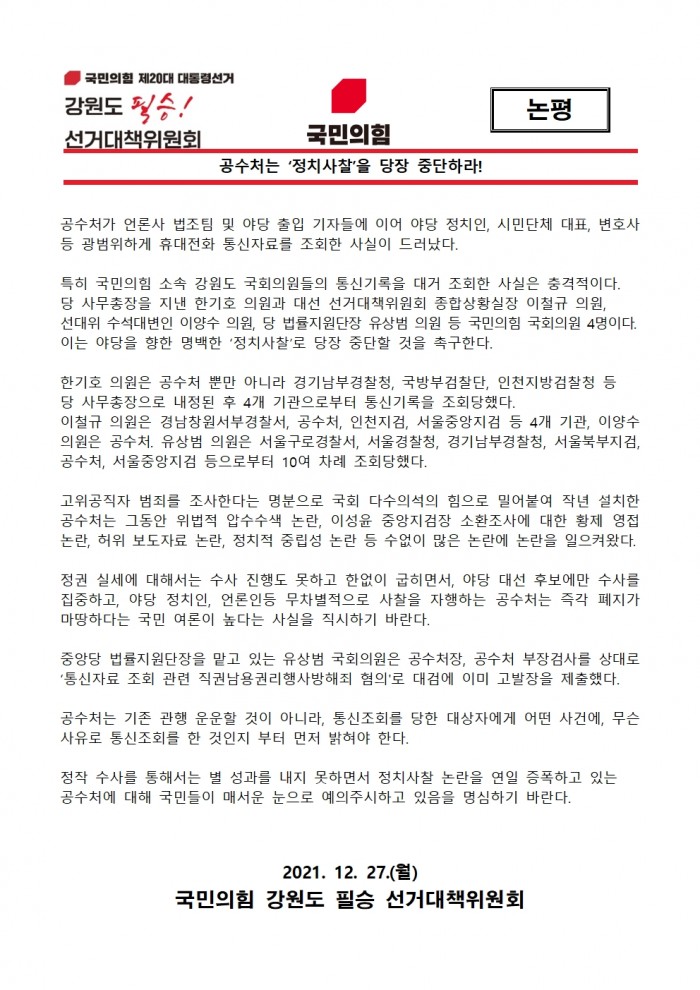 국민의힘 제20대 대통령선거
강원도 필승!
선거대책위원회

국민의힘

논평

공수처는 '정치사찰'을 당장 중단하라!

공수처가 언론사 법조팀 및 야당 출입 기자들에 이어 야당 정치인, 시민단체 대표, 변호사 등 광범위하게 휴대전화 통신자료를 조회한 사실이 드러났다.

특히 국민의힘 소속 강원도 국회의원들의 통신기록을 대거 조회한 사실은 충격적이다. 당 사무총장을 지낸 한기호 의원과 대선 선거대책위원회 종합상황실장 이철규 의원, 선대위 수석대변인 이양수 의원, 당 법률지원단장 유상범 의원 등 국민의힘 국회의원 4명이다. 이는 야당을 향한 명백한 '정치사찰'로 당장 중단할 것을 촉구한다.

한기호 의원은 공수처 뿐만 아니라 경기남부경찰청, 국방부검찰단, 인천지방검찰청 등 당 사무총장으로 내정된 후 4개 기관으로부터 통신기록을 조회당했다.
이철규 의원은 경남창원서부경찰서, 공수처, 인천지검, 서울중앙지검 등 4개 기관, 이양수 의원은 공수처. 유상범 의원은 서울구로경찰서, 서울경찰청, 경기남부경찰청, 서울북부지검, 공수처, 서울중앙지검 등으로부터 10여 차례 조회당했다.

고위공직자 범죄를 조사한다는 명분으로 국회 다수의석의 힘으로 밀어붙여 작년 설치한 공수처는 그동안 위법적 압수수색 논란, 이성윤 중앙지검장 소환조사에 대한 황제 영접 논란, 허위 보도자료 논란, 정치적 중립성 논란 등 수없이 많은 논란에 논란을 일으켜왔다.

정권 실세에 대해서는 수사 진행도 못하고 한없이 굽히면서, 야당 대선 후보에만 수사를 집중하고, 야당 정치인, 언론인등 무차별적으로 사찰을 자행하는 공수처는 즉각 폐지가 마땅하다는 국민 여론이 높다는 사실을 직시하기 바란다.

중앙당 법률지원단장을 맡고 있는 유상범 국회의원은 공수처장, 공수처 부장검사를 상대로 '통신자료 조회 관련 직권남용권리행사방해죄 혐의'로 대검에 이미 고발장을 제출했다.

공수처는 기존 관행 운운할 것이 아니라, 통신조회를 당한 대상자에게 어떤 사건에, 무슨 사유로 통신조회를 한 것인지 부터 먼저 밝혀야 한다.

정작 수사를 통해서는 별 성과를 내지 못하면서 정치사찰 논란을 연일 증폭하고 있는 공수처에 대해 국민들이 매서운 눈으로 예의주시하고 있음을 명심하기 바란다.

2021. 12. 27.(월)
국민의힘 강원도 필승 선거대책위원회